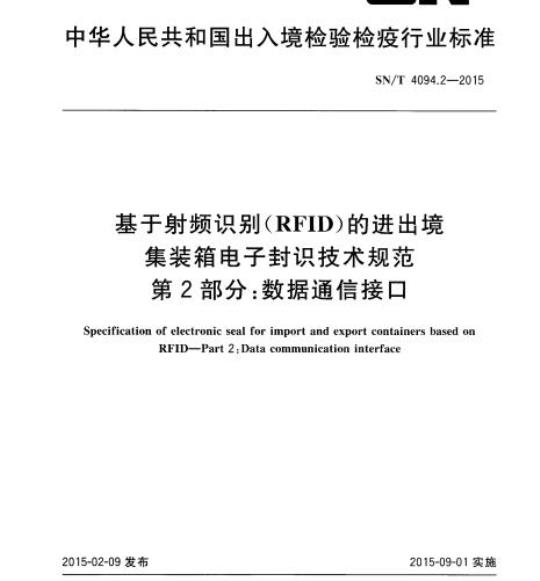 中华人民共和国出入境检验检疫行业标准

SN/T 4094.2—2015

基于射频识别(RFID)的进出境集装箱电子封识技术规范
第2部分:数据通信接口

Specification of electronic seal for import and export containers based on RFID—Part 2:Data communication interface

2015-02-09 发布

2015-09-01 实施